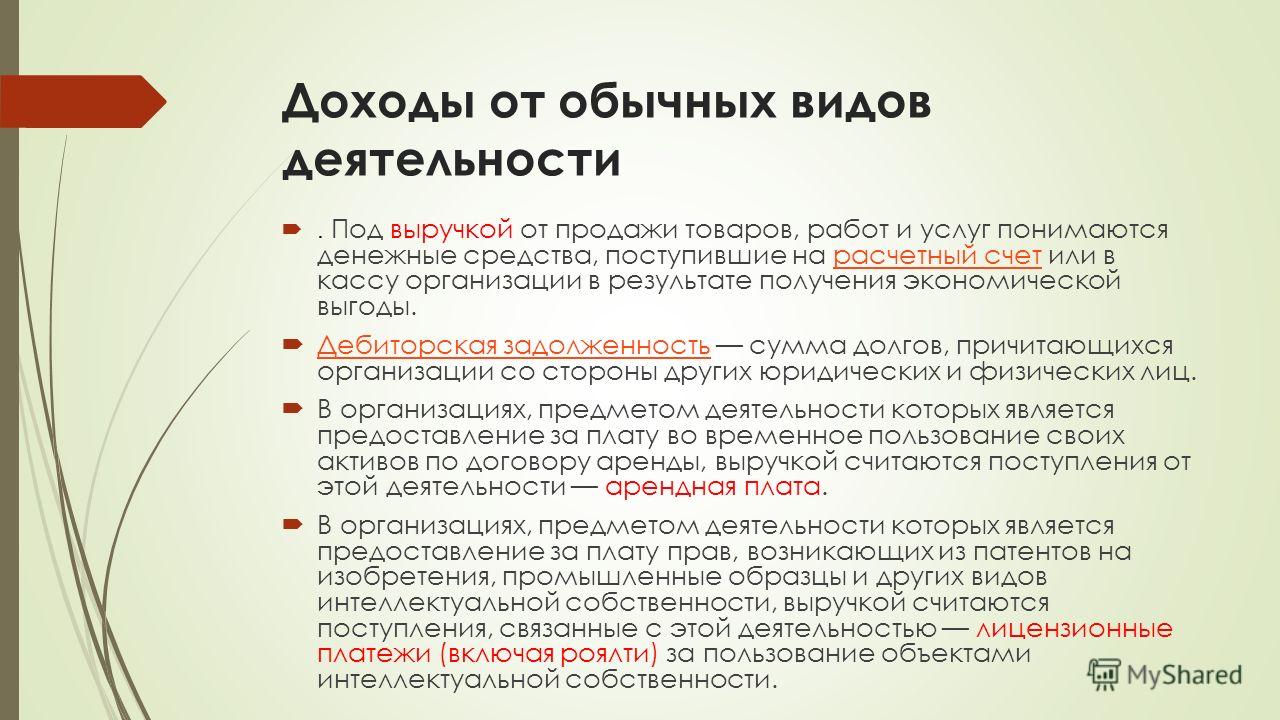 Доходы от обычных видов деятельности

. Под выручкой от продажи товаров, работ и услуг понимаются денежные средства, поступившие на расчетный счет или в кассу организации в результате получения экономической выгоды.

Дебиторская задолженность — сумма долгов, причитающихся организации со стороны других юридических и физических лиц.

В организациях, предметом деятельности которых является предоставление за плату во временное пользование своих активов по договору аренды, выручкой считаются поступления от этой деятельности — арендная плата.

В организациях, предметом деятельности которых является предоставление за плату прав, возникающих из патентов на изобретения, промышленные образцы и других видов интеллектуальной собственности, выручкой считаются поступления, связанные с этой деятельностью — лицензионные платежи (включая роялти) за пользование объектами интеллектуальной собственности.

MyShared